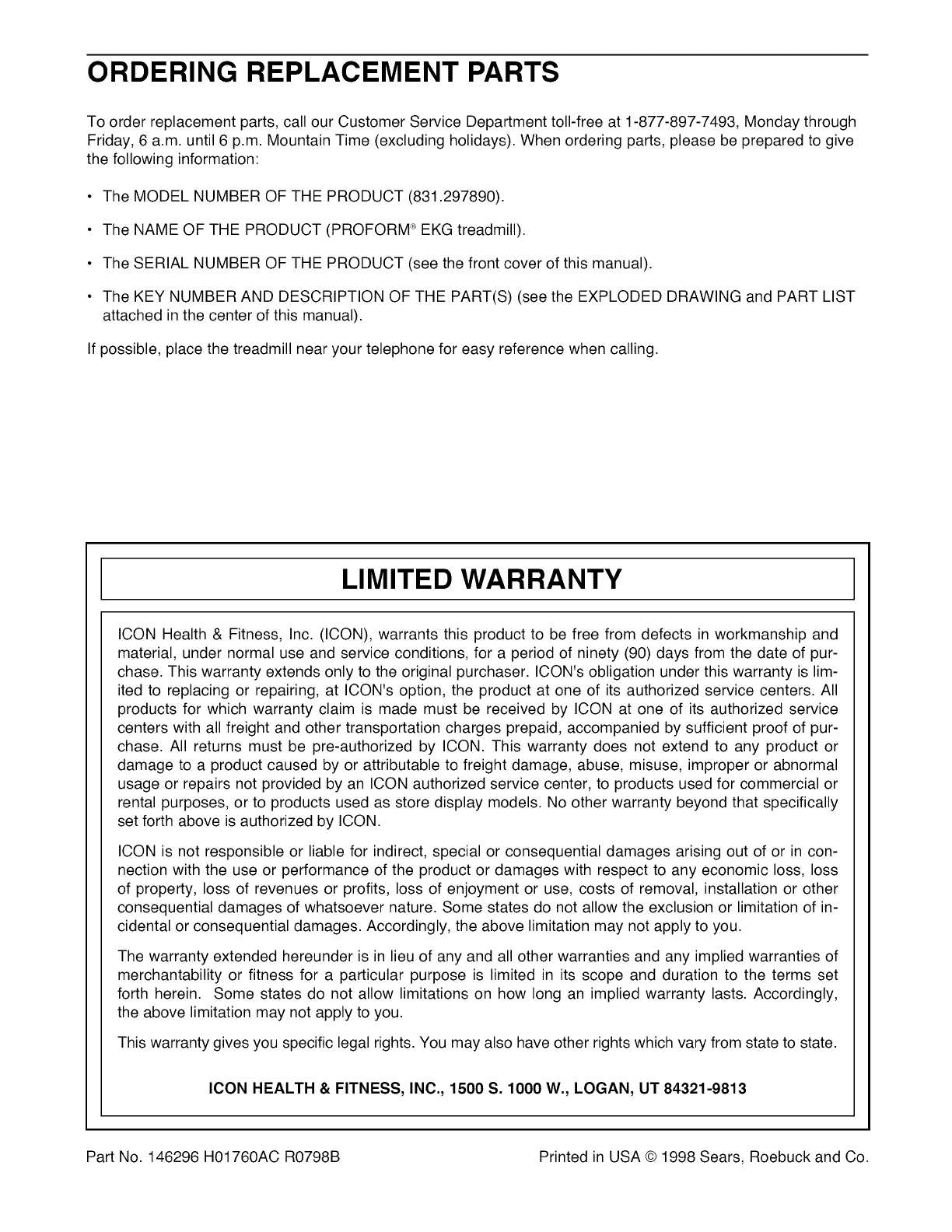 ORDERING REPLACEMENT PARTS

To order replacement parts, call our Customer Service Department toll-free at 1-877-897-7493, Monday through Friday, 6 a.m. until 6 p.m. Mountain Time (excluding holidays). When ordering parts, please be prepared to give the following information:

• The MODEL NUMBER OF THE PRODUCT (831.297890).

• The NAME OF THE PRODUCT (PROFORM® EKG treadmill).

• The SERIAL NUMBER OF THE PRODUCT (see the front cover of this manual).

• The KEY NUMBER AND DESCRIPTION OF THE PART(S) (see the EXPLODED DRAWING and PART LIST attached in the center of this manual).

If possible, place the treadmill near your telephone for easy reference when calling.

LIMITED WARRANTY

ICON Health & Fitness, Inc. (ICON), warrants this product to be free from defects in workmanship and material, under normal use and service conditions, for a period of ninety (90) days from the date of purchase. This warranty extends only to the original purchaser. ICON's obligation under this warranty is limited to replacing or repairing, at ICON's option, the product at one of its authorized service centers. All products for which warranty claim is made must be received by ICON at one of its authorized service centers with all freight and other transportation charges prepaid, accompanied by sufficient proof of purchase. All returns must be pre-authorized by ICON. This warranty does not extend to any product or damage to a product caused by or attributable to freight damage, abuse, misuse, improper or abnormal usage or repairs not provided by an ICON authorized service center, to products used for commercial or rental purposes, or to products used as store display models. No other warranty beyond that specifically set forth above is authorized by ICON.

ICON is not responsible or liable for indirect, special or consequential damages arising out of or in connection with the use or performance of the product or damages with respect to any economic loss, loss of property, loss of revenues or profits, loss of enjoyment or use, costs of removal, installation or other consequential damages of whatsoever nature. Some states do not allow the exclusion or limitation of incidental or consequential damages. Accordingly, the above limitation may not apply to you.

The warranty extended hereunder is in lieu of any and all other warranties and any implied warranties of merchantability or fitness for a particular purpose is limited in its scope and duration to the terms set forth herein. Some states do not allow limitations on how long an implied warranty lasts. Accordingly, the above limitation may not apply to you.

This warranty gives you specific legal rights. You may also have other rights which vary from state to state.

ICON HEALTH & FITNESS, INC., 1500 S. 1000 W., LOGAN, UT 84321-9813

Part No. 146296 H01760AC R0798B

Printed in USA © 1998 Sears, Roebuck and Co.